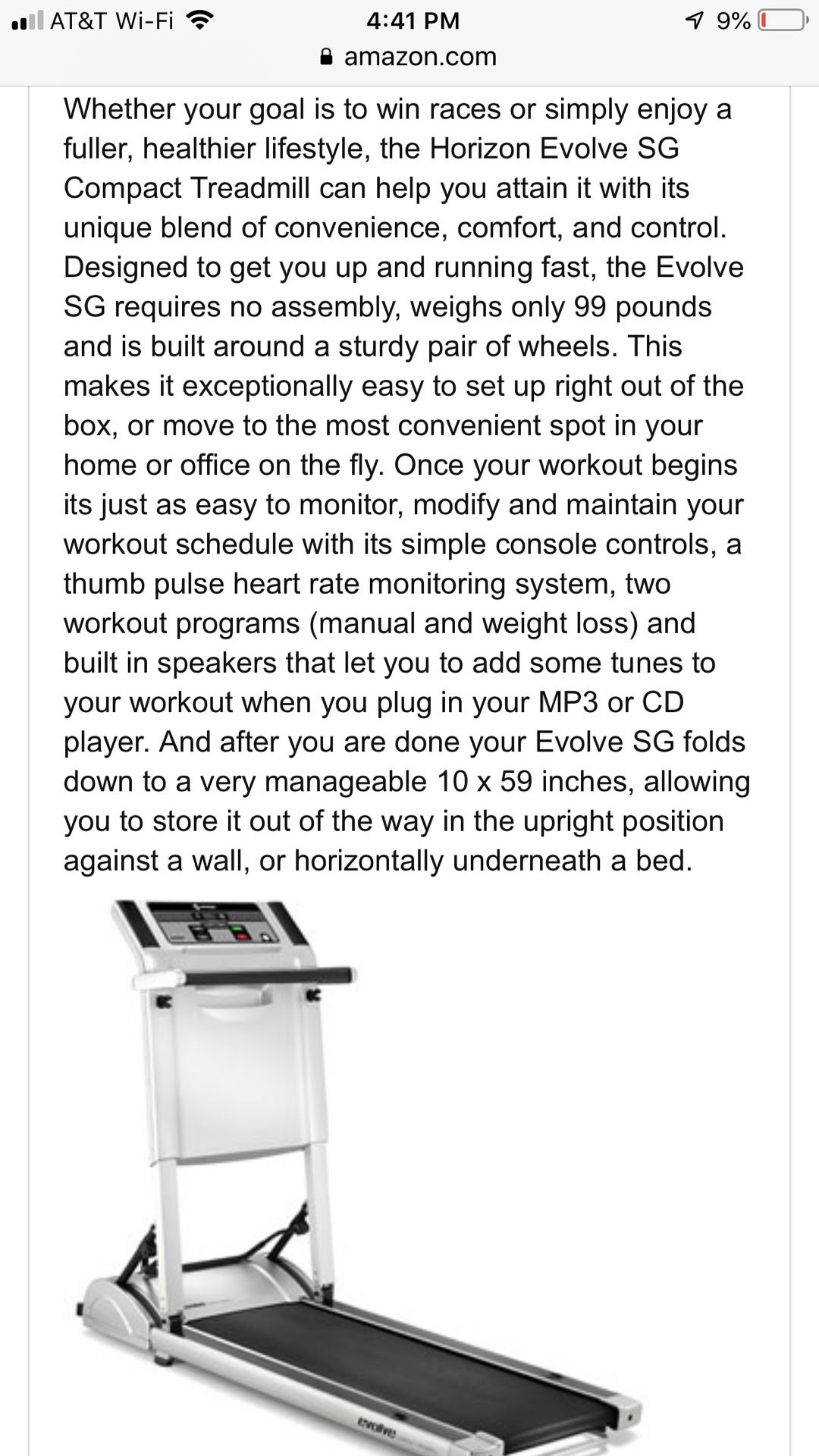 AT&T Wi-Fi 4:41 PM 9%
amazon.com

Whether your goal is to win races or simply enjoy a fuller, healthier lifestyle, the Horizon Evolve SG Compact Treadmill can help you attain it with its unique blend of convenience, comfort, and control. Designed to get you up and running fast, the Evolve SG requires no assembly, weighs only 99 pounds and is built around a sturdy pair of wheels. This makes it exceptionally easy to set up right out of the box, or move to the most convenient spot in your home or office on the fly. Once your workout begins its just as easy to monitor, modify and maintain your workout schedule with its simple console controls, a thumb pulse heart rate monitoring system, two workout programs (manual and weight loss) and built in speakers that let you to add some tunes to your workout when you plug in your MP3 or CD player. And after you are done your Evolve SG folds down to a very manageable 10 x 59 inches, allowing you to store it out of the way in the upright position against a wall, or horizontally underneath a bed.

evolve